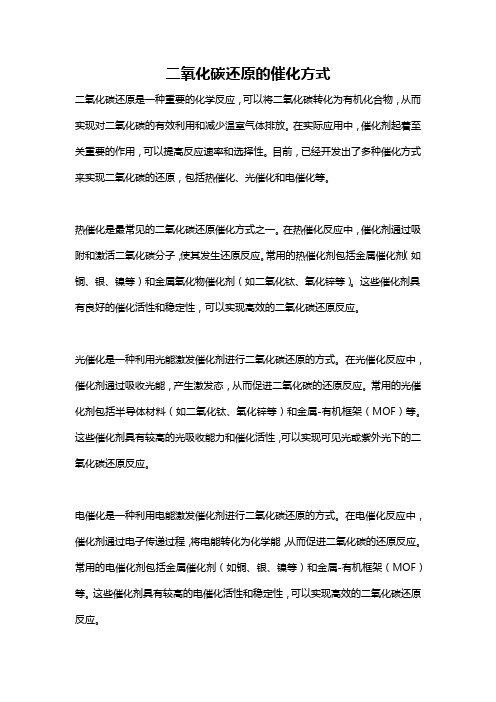 二氧化碳还原的催化方式

二氧化碳还原是一种重要的化学反应，可以将二氧化碳转化为有机化合物，从而实现对二氧化碳的有效利用和减少温室气体排放。在实际应用中，催化剂起着至关重要的作用，可以提高反应速率和选择性。目前，已经开发出了多种催化方式来实现二氧化碳的还原，包括热催化、光催化和电催化等。

热催化是最常见的二氧化碳还原催化方式之一。在热催化反应中，催化剂通过吸附和激活二氧化碳分子，使其发生还原反应。常用的热催化剂包括金属催化剂（如铜、银、镍等）和金属氧化物催化剂（如二氧化钛、氧化锌等）。这些催化剂具有良好的催化活性和稳定性，可以实现高效的二氧化碳还原反应。

光催化是一种利用光能激发催化剂进行二氧化碳还原的方式。在光催化反应中，催化剂通过吸收光能，产生激发态，从而促进二氧化碳的还原反应。常用的光催化剂包括半导体材料（如二氧化钛、氧化锌等）和金属-有机框架（MOF）等。这些催化剂具有较高的光吸收能力和催化活性，可以实现可见光或紫外光下的二氧化碳还原反应。

电催化是一种利用电能激发催化剂进行二氧化碳还原的方式。在电催化反应中，催化剂通过电子传递过程，将电能转化为化学能，从而促进二氧化碳的还原反应。常用的电催化剂包括金属催化剂（如铜、银、镍等）和金属-有机框架（MOF）等。这些催化剂具有较高的电催化活性和稳定性，可以实现高效的二氧化碳还原反应。